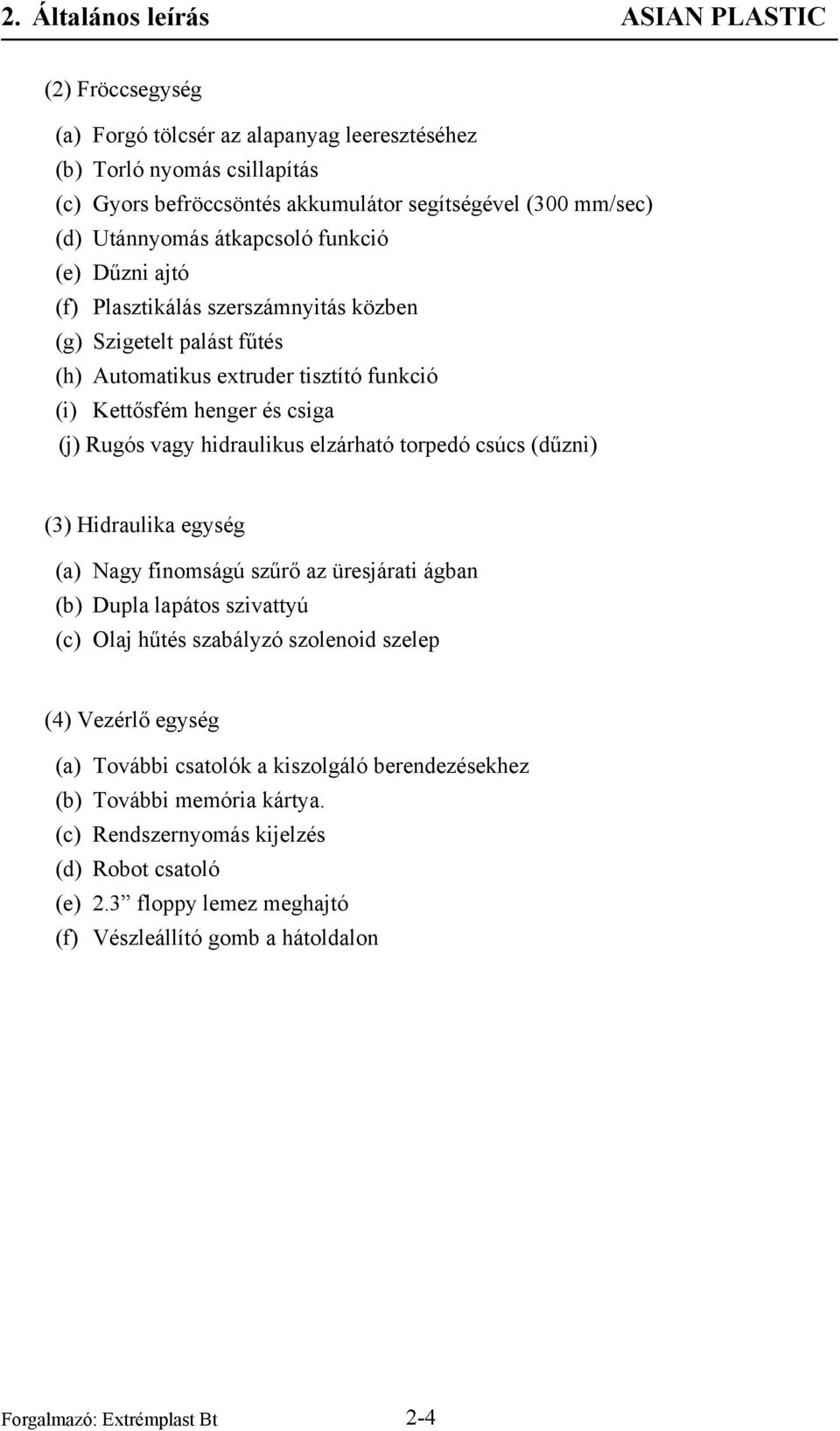 2. Általános leírás ASIAN PLASTIC

(2) Fröccsegység

(a) Forgó tölcsér az alapanyag leeresztéséhez
(b) Torló nyomás csillapítás
(c) Gyors befröccsöntés akkumulátor segítségével (300 mm/sec)
(d) Utánnyomás átkapcsoló funkció
(e) Dűzni ajtó
(f) Plasztikálás szerszámnyitás közben
(g) Szigetelt palást fűtés
(h) Automatikus extruder tisztító funkció
(i) Kettősfém henger és csiga
(j) Rugós vagy hidraulikus elzárható torpedó csúcs (dűzni)

(3) Hidraulika egység

(a) Nagy finomságú szűrő az üresjárati ágban
(b) Dupla lapátos szivattyú
(c) Olaj hűtés szabályzó szolenoid szelep

(4) Vezérlő egység

(a) További csatolók a kiszolgáló berendezésekhez
(b) További memória kártya.
(c) Rendszernyomás kijelzés
(d) Robot csatoló
(e) 2.3” floppy lemez meghajtó
(f) Vészleállító gomb a hátoldalon

Forgalmazó: Extrémplast Bt 2-4